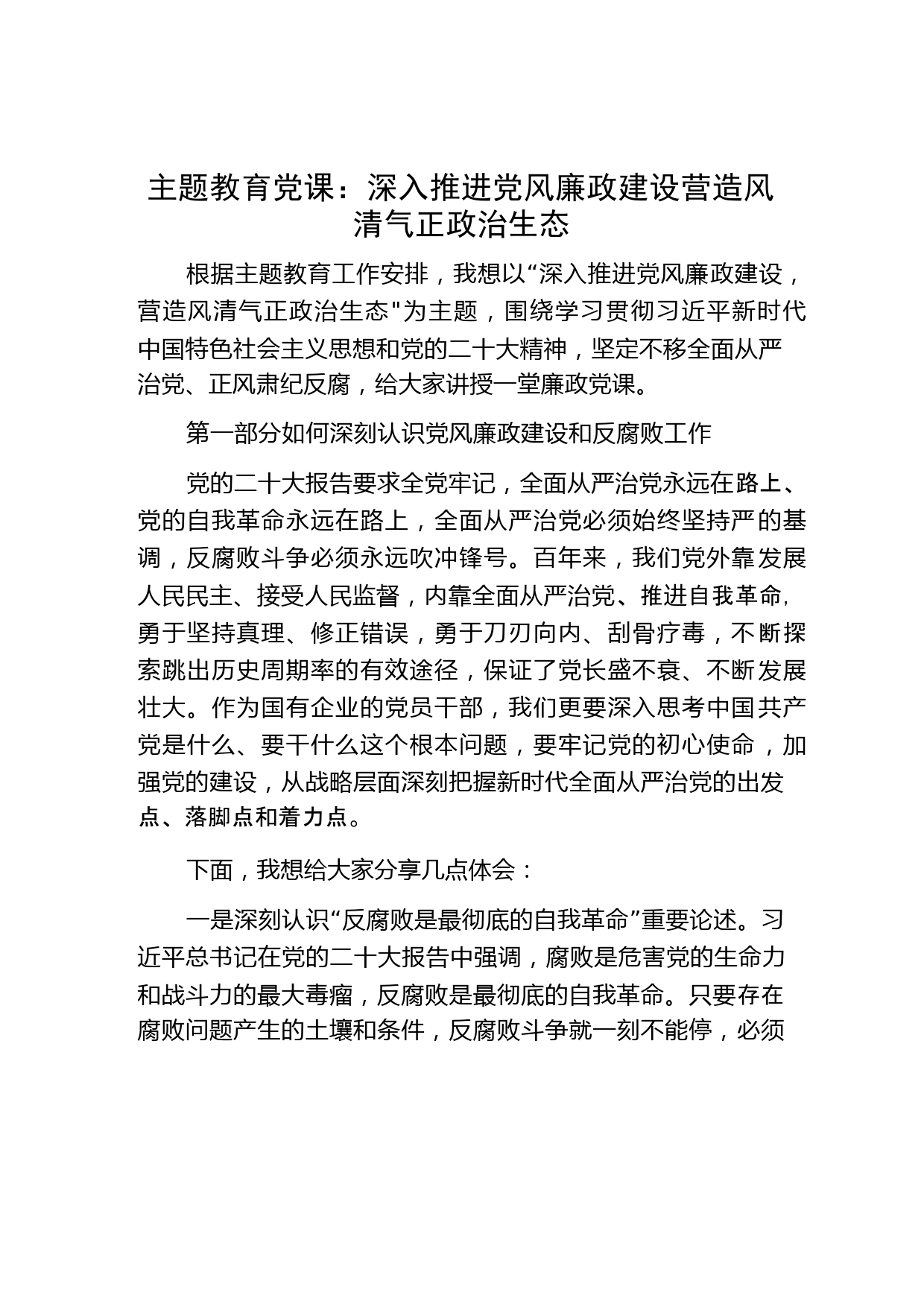 主题教育党课：深入推进党风廉政建设营造风清气正政治生态

根据主题教育工作安排，我想以“深入推进党风廉政建设，营造风清气正政治生态"为主题，围绕学习贯彻习近平新时代中国特色社会主义思想和党的二十大精神，坚定不移全面从严治党、正风肃纪反腐，给大家讲授一堂廉政党课。

第一部分如何深刻认识党风廉政建设和反腐败工作

党的二十大报告要求全党牢记，全面从严治党永远在路上、党的自我革命永远在路上，全面从严治党必须始终坚持严的基调，反腐败斗争必须永远吹冲锋号。百年来，我们党外靠发展人民民主、接受人民监督，内靠全面从严治党、推进自我革命,勇于坚持真理、修正错误，勇于刀刃向内、刮骨疗毒，不断探索跳出历史周期率的有效途径，保证了党长盛不衰、不断发展壮大。作为国有企业的党员干部，我们更要深入思考中国共产党是什么、要干什么这个根本问题，要牢记党的初心使命，加强党的建设，从战略层面深刻把握新时代全面从严治党的出发点、落脚点和着力点。

下面，我想给大家分享几点体会：

一是深刻认识“反腐败是最彻底的自我革命”重要论述。习近平总书记在党的二十大报告中强调，腐败是危害党的生命力和战斗力的最大毒瘤，反腐败是最彻底的自我革命。只要存在腐败问题产生的土壤和条件，反腐败斗争就一刻不能停，必须